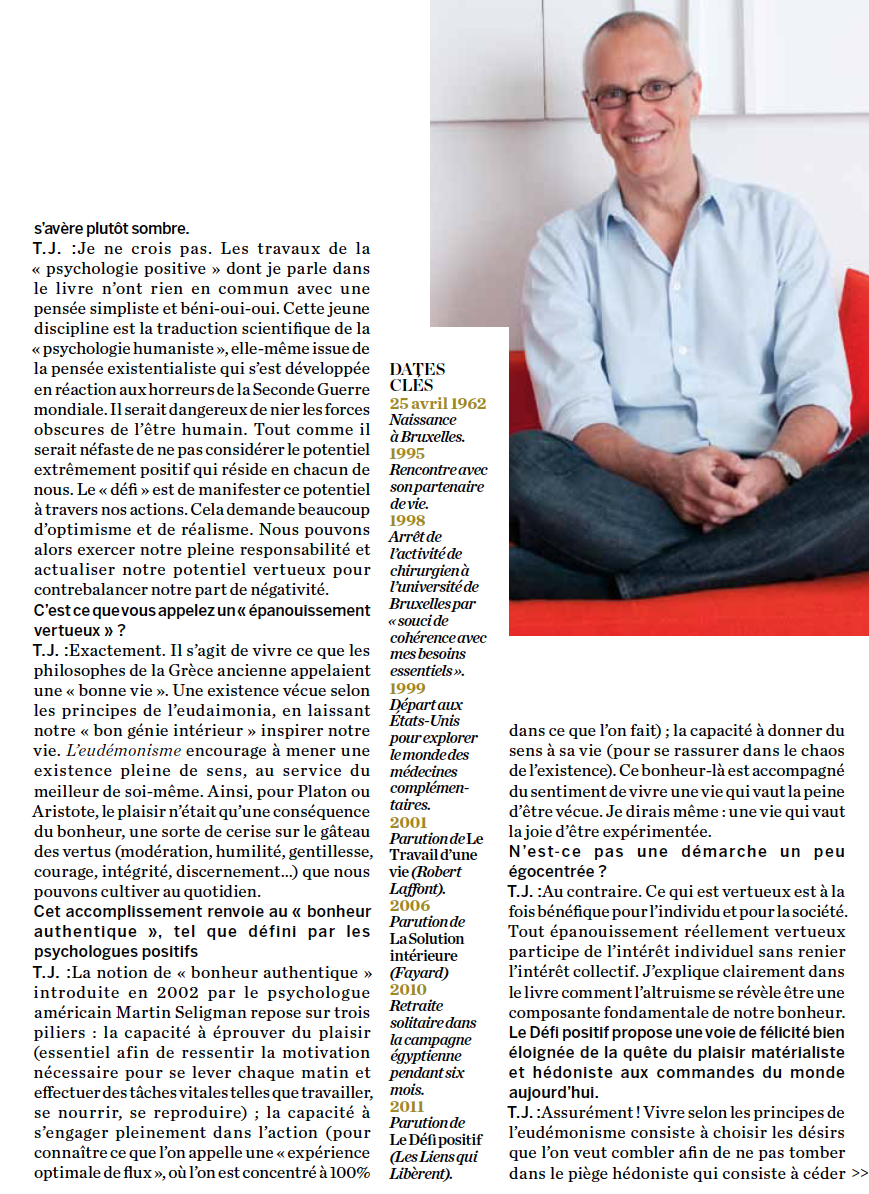 s'avère plutôt sombre.
T.J. :Je ne crois pas. Les travaux de la « psychologie positive » dont je parle dans le livre n'ont rien en commun avec une pensée simpliste et béni-oui-oui. Cette jeune discipline est la traduction scientifique de la « psychologie humaniste », elle-même issue de la pensée existentialiste qui s'est développée en réaction aux horreurs de la Seconde Guerre mondiale. Il serait dangereux de nier les forces obscures de l'être humain. Tout comme il serait néfaste de ne pas considérer le potentiel extrêmement positif qui réside en chacun de nous. Le « défi » est de manifester ce potentiel à travers nos actions. Cela demande beaucoup d'optimisme et de réalisme. Nous pouvons alors exercer notre pleine responsabilité et actualiser notre potentiel vertueux pour contrebalancer notre part de négativité.
C'est ce que vous appelez un « épanouissement vertueux » ?
T.J. :Exactement. Il s'agit de vivre ce que les philosophes de la Grèce ancienne appelaient une « bonne vie ». Une existence vécue selon les principes de l'eudaimonia, en laissant notre « bon génie intérieur » inspirer notre vie. L'eudémonisme encourage à mener une existence pleine de sens, au service du meilleur de soi-même. Ainsi, pour Platon ou Aristote, le plaisir n'était qu'une conséquence du bonheur, une sorte de cerise sur le gâteau des vertus (modération, humilité, gentillesse, courage, intégrité, discernement...) que nous pouvons cultiver au quotidien.
Cet accomplissement renvoie au « bonheur authentique », tel que défini par les psychologues positifs
T.J. :La notion de « bonheur authentique » introduite en 2002 par le psychologue américain Martin Seligman repose sur trois piliers : la capacité à éprouver du plaisir (essentiel afin de ressentir la motivation nécessaire pour se lever chaque matin et effectuer des tâches vitales telles que travailler, se nourrir, se reproduire) ; la capacité à s'engager pleinement dans l'action (pour connaître ce que l'on appelle une « expérience optimale de flux », où l'on est concentré à 100%

DATES CLES
25 avril 1962
Naissance à Bruxelles.
1995
Rencontre avec son partenaire de vie.
1998
Arrêt de l'activité de chirurgien à l'université de Bruxelles par « souci de cohérence avec mes besoins essentiels ».
1999
Départ aux États-Unis pour explorer le monde des médecines complémentaires.
2001
Parution de Le Travail d'une vie (Robert Laffont).
2006
Parution de La Solution intérieure (Fayard)
2010
Retraite solitaire dans la campagne égyptienne pendant six mois.
2011
Parution de Le Défi positif (Les Liens qui Libèrent).

dans ce que l'on fait) ; la capacité à donner du sens à sa vie (pour se rassurer dans le chaos de l'existence). Ce bonheur-là est accompagné du sentiment de vivre une vie qui vaut la peine d'être vécue. Je dirais même : une vie qui vaut la joie d'être expérimentée.
N'est-ce pas une démarche un peu égocentrée ?
T.J. :Au contraire. Ce qui est vertueux est à la fois bénéfique pour l'individu et pour la société. Tout épanouissement réellement vertueux participe de l'intérêt individuel sans renier l'intérêt collectif. J'explique clairement dans le livre comment l'altruisme se révèle être une composante fondamentale de notre bonheur.
Le Défi positif propose une voie de félicité bien éloignée de la quête du plaisir matérialiste et hédoniste aux commandes du monde aujourd'hui.
T.J. :Assurément ! Vivre selon les principes de l'eudémonisme consiste à choisir les désirs que l'on veut combler afin de ne pas tomber dans le piège hédoniste qui consiste à céder >>